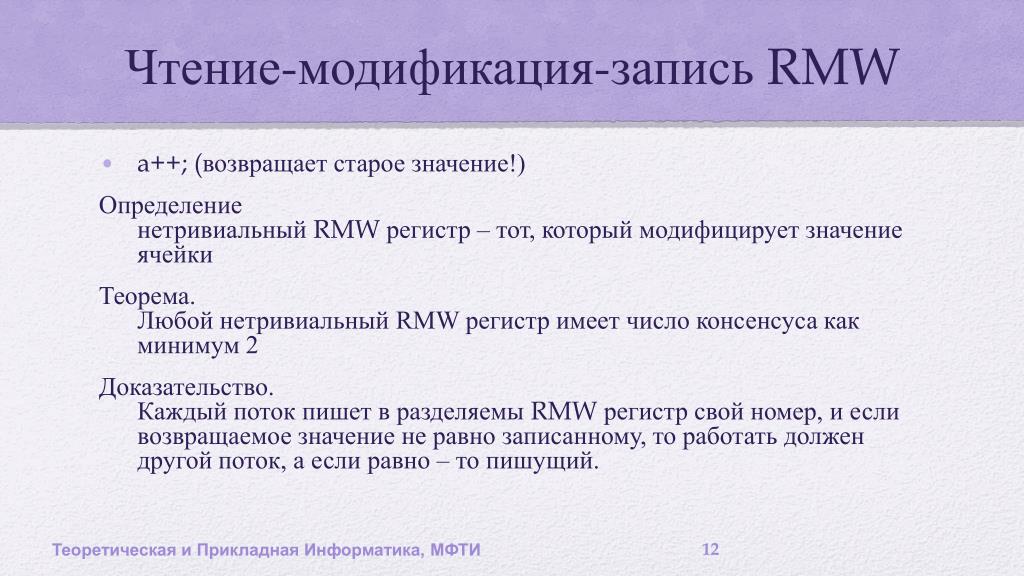 Чтение-модификация-запись RMW

• a++; (возвращает старое значение!)

Определение
нетривиальный RMW регистр – тот, который модифицирует значение ячейки

Теорема.
Любой нетривиальный RMW регистр имеет число консенсуса как минимум 2

Доказательство.
Каждый поток пишет в разделяемы RMW регистр свой номер, и если возвращаемое значение не равно записанному, то работать должен другой поток, а если равно – то пишущий.

Теоретическая и Прикладная Информатика, МФТИ

12